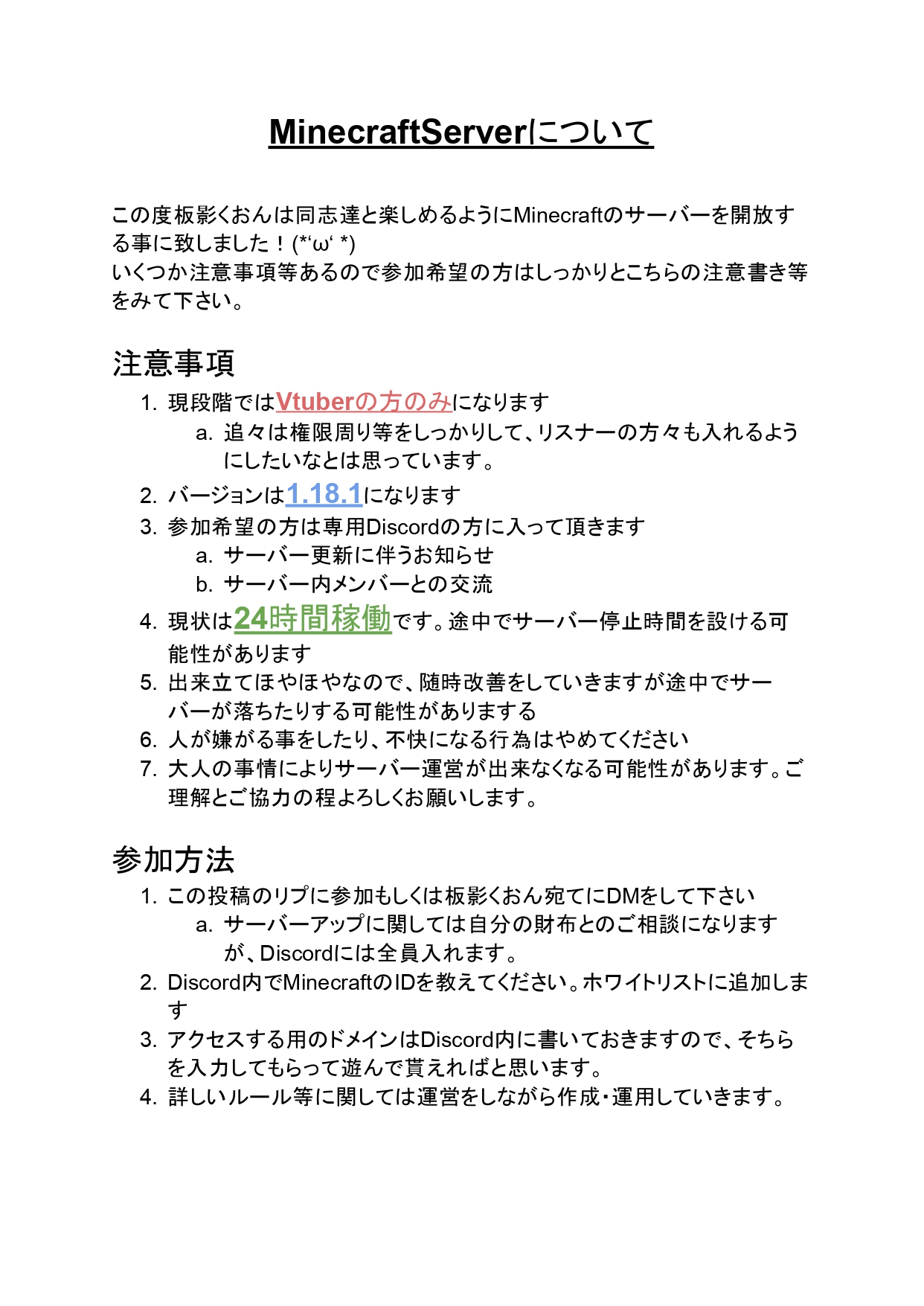 MinecraftServerについて

この度板影くおんは同志達と楽しめるようにMinecraftのサーバーを開放する事に致しました！(*‘ω‘ *)
いくつか注意事項等あるので参加希望の方はしっかりとこちらの注意書き等をみて下さい。

注意事項
1. 現段階ではVtuberの方のみになります
a. 追々は権限周り等をしっかりして、リスナーの方々も入れるようにしたいなとは思っています。
2. バージョンは1.18.1になります
3. 参加希望の方は専用Discordの方に入って頂きます
a. サーバー更新に伴うお知らせ
b. サーバー内メンバーとの交流
4. 現状は24時間稼働です。途中でサーバー停止時間を設ける可能性があります
5. 出来立てほやほやなので、随時改善をしていきますが途中でサーバーが落ちたりする可能性がありまする
6. 人が嫌がる事をしたり、不快になる行為はやめてください
7. 大人の事情によりサーバー運営が出来なくなる可能性があります。ご理解とご協力の程よろしくお願いします。

参加方法
1. この投稿のリプに参加もしくは板影くおん宛てにDMをして下さい
a. サーバーアップに関しては自分の財布とのご相談になりますが、Discordには全員入れます。
2. Discord内でMinecraftのIDを教えてください。ホワイトリストに追加します
3. アクセスする用のドメインはDiscord内に書いておきますので、そちらを入力してもらって遊んで貰えればと思います。
4. 詳しいルール等に関しては運営をしながら作成・運用していきます。